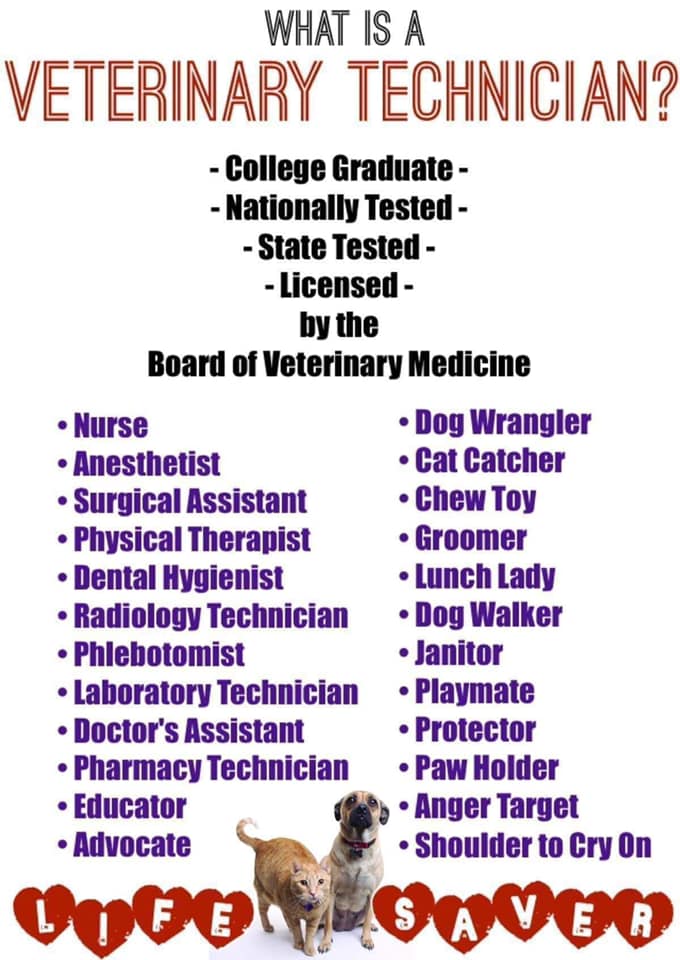 WHAT IS A
VETERINARY TECHNICIAN?

- College Graduate -
- Nationally Tested -
- State Tested -
- Licensed -
by the
Board of Veterinary Medicine

• Nurse
• Anesthetist
• Surgical Assistant
• Physical Therapist
• Dental Hygienist
• Radiology Technician
• Phlebotomist
• Laboratory Technician
• Doctor's Assistant
• Pharmacy Technician
• Educator
• Advocate

• Dog Wrangler
• Cat Catcher
• Chew Toy
• Groomer
• Lunch Lady
• Dog Walker
• Janitor
• Playmate
• Protector
• Paw Holder
• Anger Target
• Shoulder to Cry On

LIFE SAVER